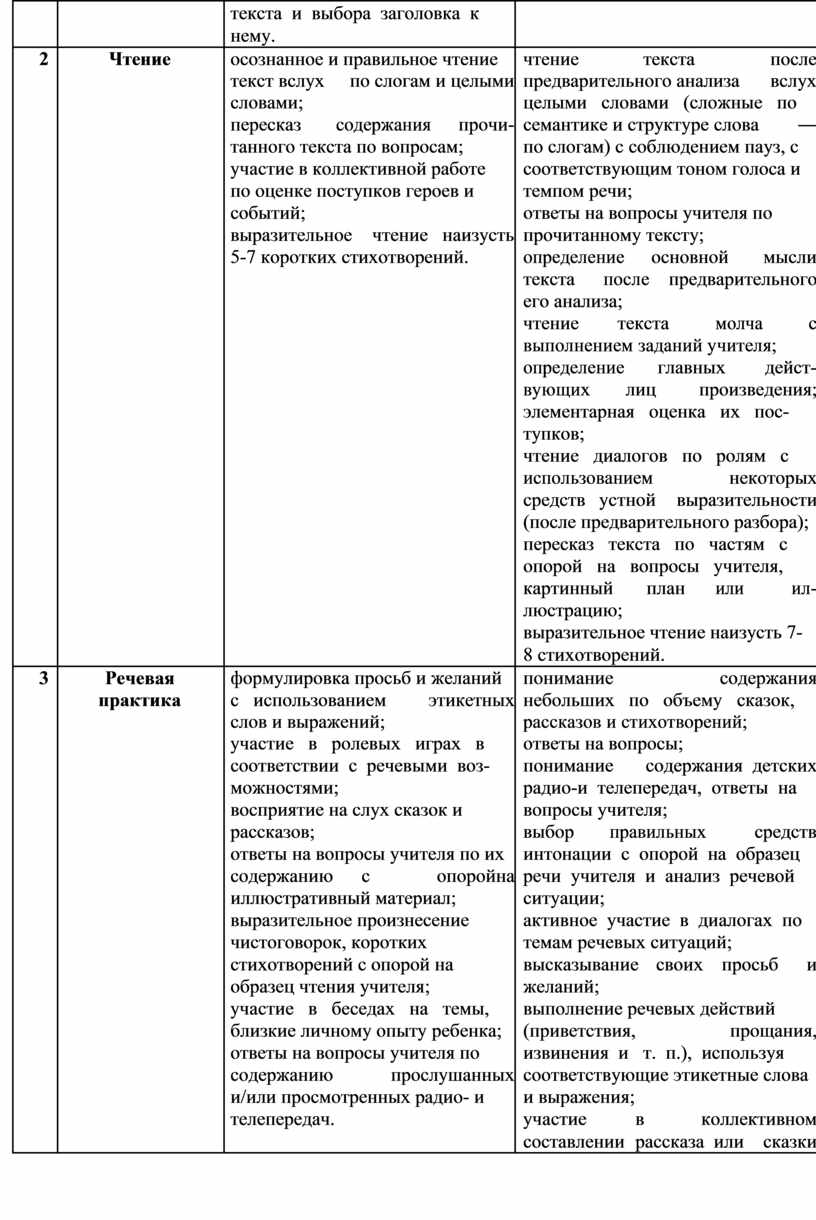 | | | текста и выбора заголовка к нему. | |
|---|---|---|---|
| 2 | Чтение | осознанное и правильное чтение текст вслух по слогам и целыми словами; пересказ содержания прочитанного текста по вопросам; участие в коллективной работе по оценке поступков героев и событий; выразительное чтение наизусть 5-7 коротких стихотворений. | чтение текста после предварительного анализа вслух целыми словами (сложные по семантике и структуре слова — по слогам) с соблюдением пауз, с соответствующим тоном голоса и темпом речи; ответы на вопросы учителя по прочитанному тексту; определение основной мысли текста после предварительного его анализа; чтение текста молча с выполнением заданий учителя; определение главных действующих лиц произведения; элементарная оценка их поступков; чтение диалогов по ролям с использованием некоторых средств устной выразительности (после предварительного разбора); пересказ текста по частям с опорой на вопросы учителя, картинный план или иллюстрацию; выразительное чтение наизусть 7-8 стихотворений. |
| 3 | Речевая практика | формулировка просьб и желаний с использованием этикетных слов и выражений; участие в ролевых играх в соответствии с речевыми возможностями; восприятие на слух сказок и рассказов; ответы на вопросы учителя по их содержанию с опоройна иллюстративный материал; выразительное произнесение чистоговорок, коротких стихотворений с опорой на образец чтения учителя; участие в беседах на темы, близкие личному опыту ребенка; ответы на вопросы учителя по содержанию прослушанных и/или просмотренных радио- и телепередач. | понимание содержания небольших по объему сказок, рассказов и стихотворений; ответы на вопросы; понимание содержания детских радио-и телепередач, ответы на вопросы учителя; выбор правильных средств интонации с опорой на образец речи учителя и анализ речевой ситуации; активное участие в диалогах по темам речевых ситуаций; высказывание своих просьб и желаний; выполнение речевых действий (приветствия, прощания, извинения и т. п.), используя соответствующие этикетные слова и выражения; участие в коллективном составлении рассказа или сказки |